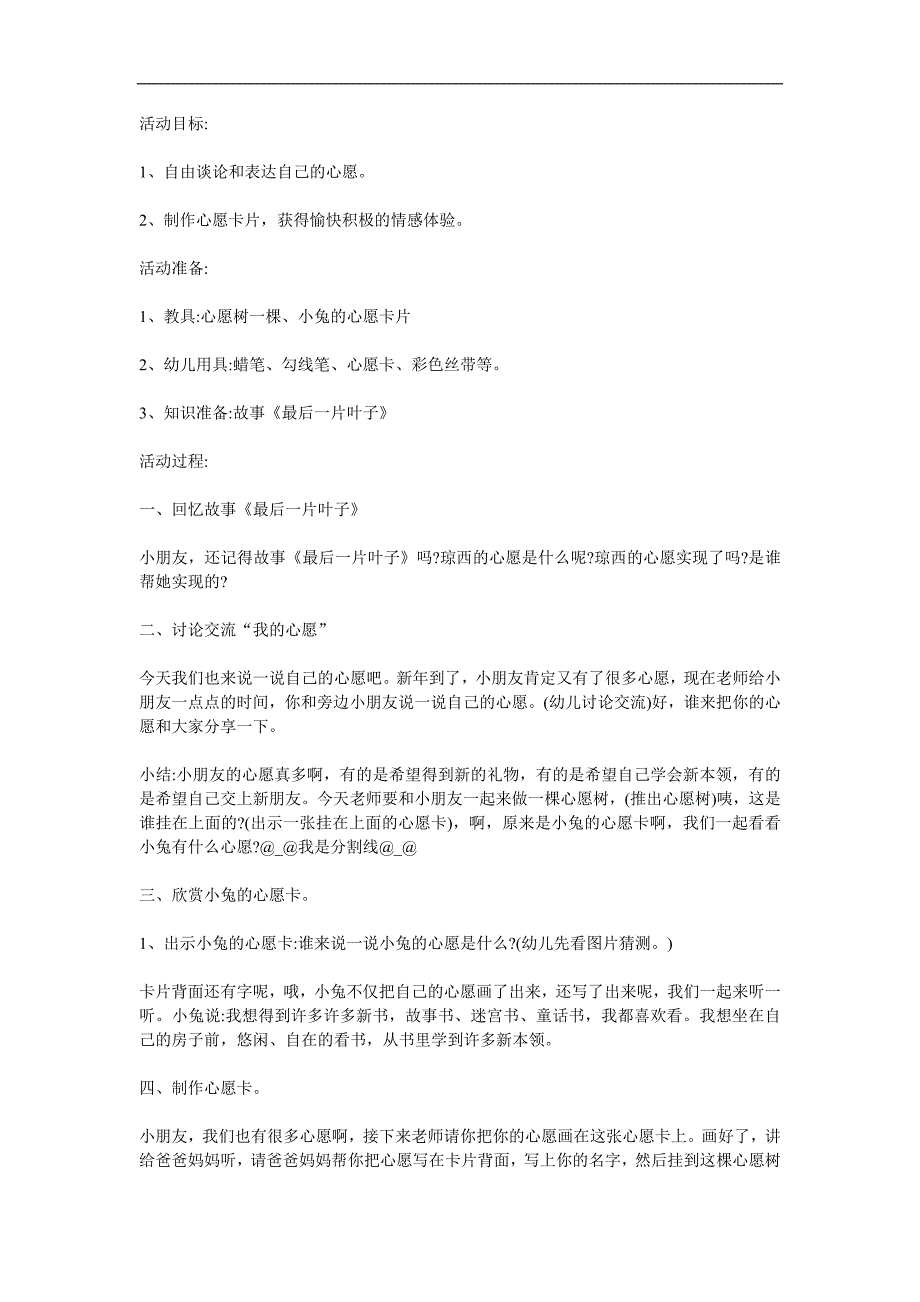 活动目标:

1、自由谈论和表达自己的心愿。

2、制作心愿卡片，获得愉快积极的情感体验。

活动准备:

1、教具:心愿树一棵、小兔的心愿卡片

2、幼儿用具:蜡笔、勾线笔、心愿卡、彩色丝带等。

3、知识准备:故事《最后一片叶子》

活动过程:

一、回忆故事《最后一片叶子》

小朋友，还记得故事《最后一片叶子》吗?琼西的心愿是什么呢?琼西的心愿实现了吗?是谁帮她实现的?

二、讨论交流“我的心愿”

今天我们也来说一说自己的心愿吧。新年到了，小朋友肯定又有了很多心愿，现在老师给小朋友一点点的时间，你和旁边小朋友说一说自己的心愿。(幼儿讨论交流)好，谁来把你的心愿和大家分享一下。

小结:小朋友的心愿真多啊，有的是希望得到新的礼物，有的是希望自己学会新本领，有的是希望自己交上新朋友。今天老师要和小朋友一起来做一棵心愿树，(推出心愿树)咦，这是谁挂在上面的?(出示一张挂在上面的心愿卡)，啊，原来是小兔的心愿卡啊，我们一起看看小兔有什么心愿?@_@我是分割线@_@

三、欣赏小兔的心愿卡。

1、出示小兔的心愿卡:谁来说一说小兔的心愿是什么?(幼儿先看图片猜测。)

卡片背面还有字呢，哦，小兔不仅把自己的心愿画了出来，还写了出来呢，我们一起来听一听。小兔说:我想得到许多许多新书，故事书、迷宫书、童话书，我都喜欢看。我想坐在自己的房子前，悠闲、自在的看书，从书里学到许多新本领。

四、制作心愿卡。

小朋友，我们也有很多心愿啊，接下来老师请你把你的心愿画在这张心愿卡上。画好了，讲给爸爸妈妈听，请爸爸妈妈帮你把心愿写在卡片背面，写上你的名字，然后挂到这棵心愿树